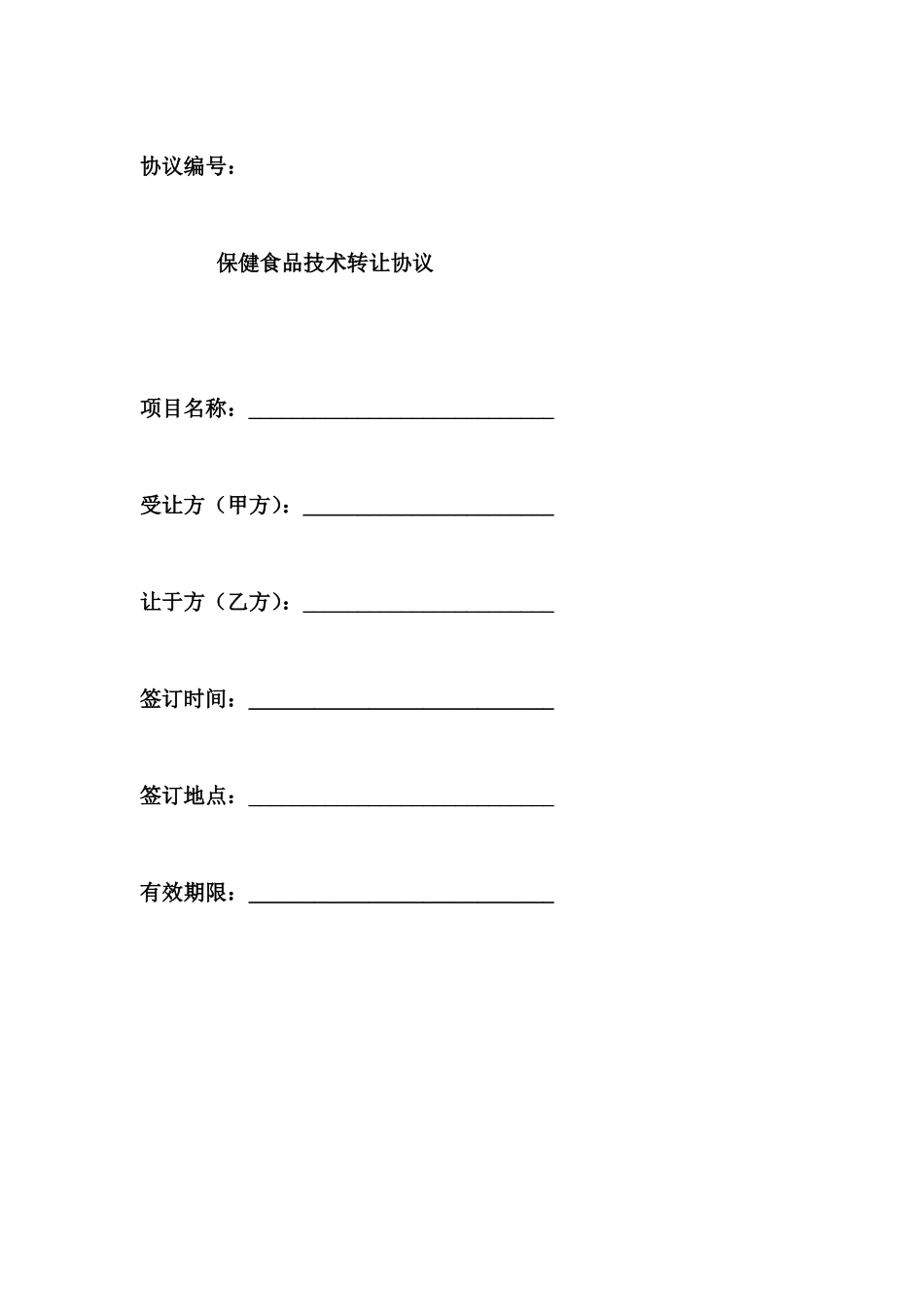 协议编号：

保健食品技术转让协议

项目名称：____________________________

受让方（甲方）：_______________________

让于方（乙方）：_______________________

签订时间：____________________________

签订地点：____________________________

有效期限：____________________________